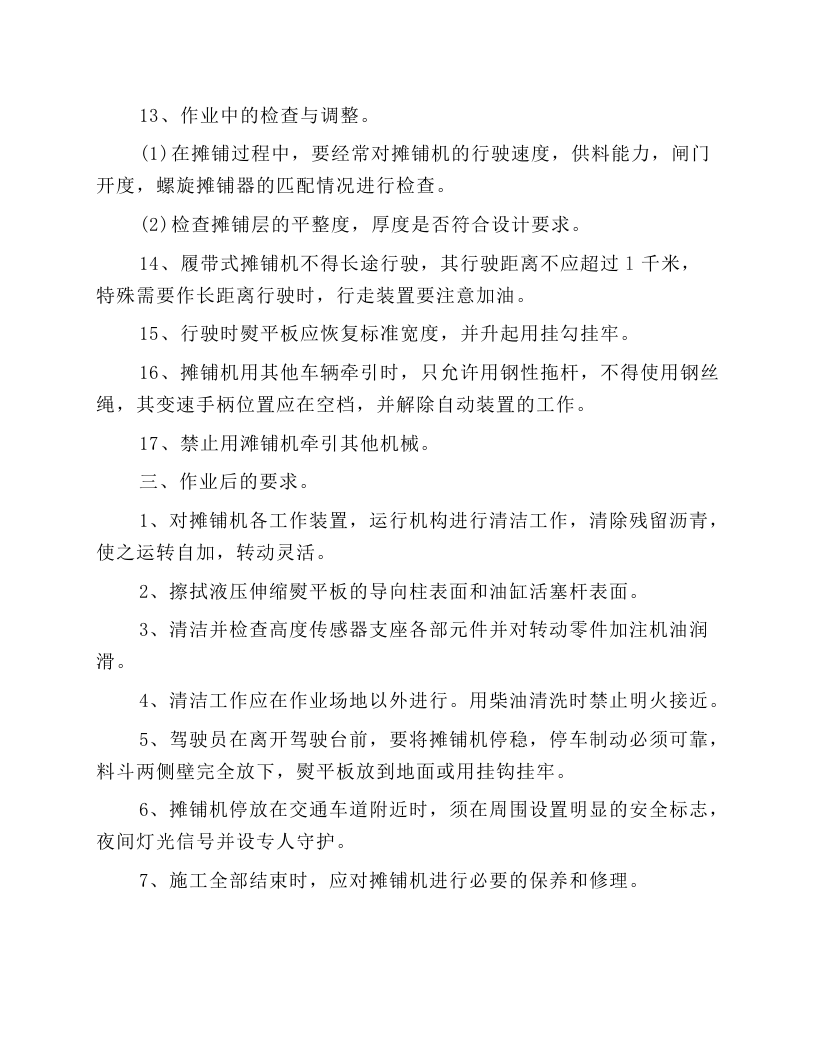 13、作业中的检查与调整。

(1)在摊铺过程中，要经常对摊铺机的行驶速度，供料能力，闸门开度，螺旋摊铺器的匹配情况进行检查。

(2)检查摊铺层的平整度，厚度是否符合设计要求。

14、履带式摊铺机不得长途行驶，其行驶距离不应超过1千米，特殊需要作长距离行驶时，行走装置要注意加油。

15、行驶时熨平板应恢复标准宽度，并升起用挂勾挂牢。

16、摊铺机用其他车辆牵引时，只允许用钢性拖杆，不得使用钢丝绳，其变速手柄位置应在空档，并解除自动装置的工作。

17、禁止用滩铺机牵引其他机械。

三、作业后的要求。

1、对摊铺机各工作装置，运行机构进行清洁工作，清除残留沥青，使之运转自加，转动灵活。

2、擦拭液压伸缩熨平板的导向柱表面和油缸活塞杆表面。

3、清洁并检查高度传感器支座各部元件并对转动零件加注机油润滑。

4、清洁工作应在作业场地以外进行。用柴油清洗时禁止明火接近。

5、驾驶员在离开驾驶台前，要将摊铺机停稳，停车制动必须可靠，料斗两侧壁完全放下，熨平板放到地面或用挂钩挂牢。

6、摊铺机停放在交通车道附近时，须在周围设置明显的安全标志，夜间灯光信号并设专人守护。

7、施工全部结束时，应对摊铺机进行必要的保养和修理。